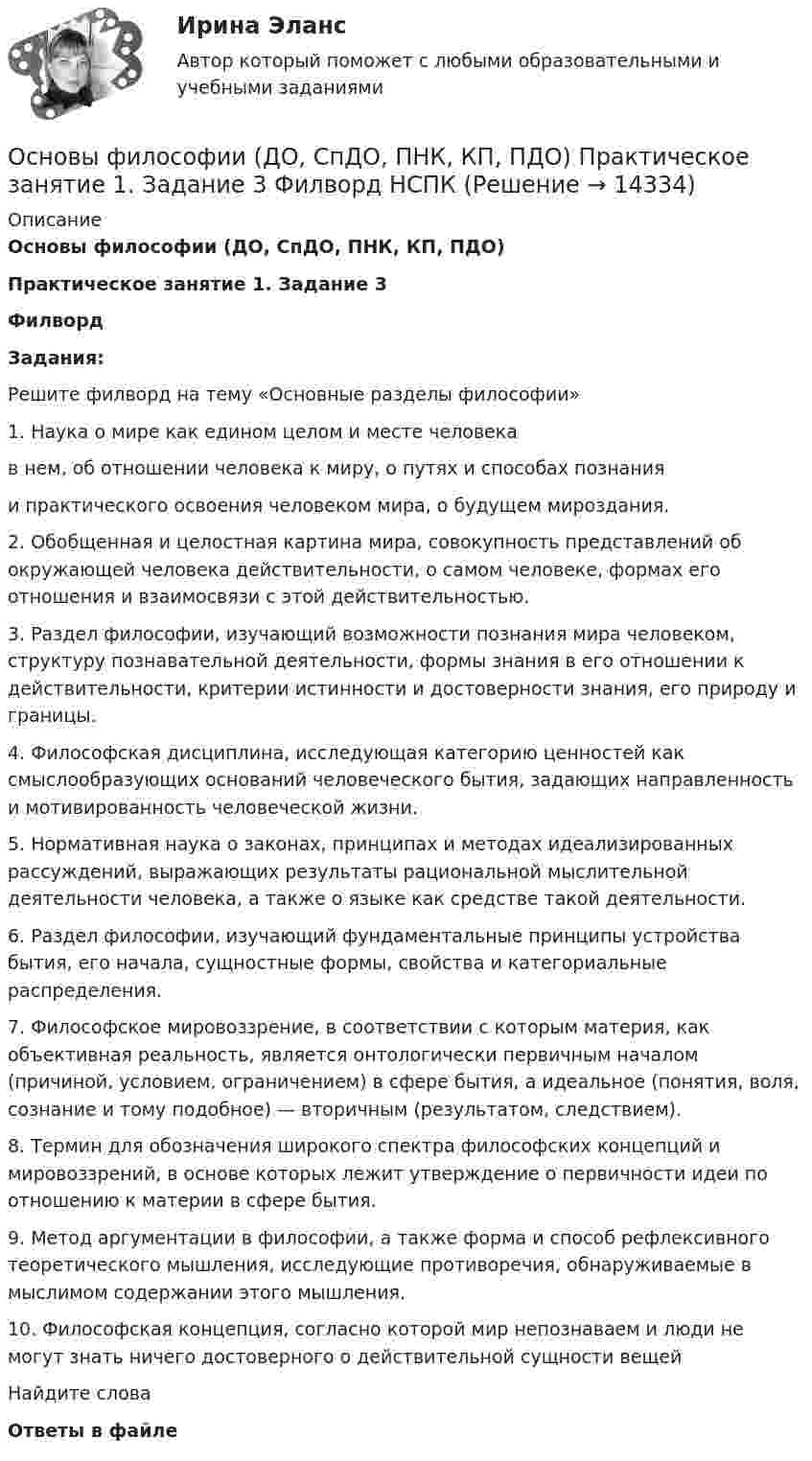 Ирина Эланс

Автор который поможет с любыми образовательными и учебными заданиями

Основы философии (ДО, СпДО, ПНК, КП, ПДО) Практическое занятие 1. Задание 3 Филворд НСПК (Решение → 14334)

Описание

Основы философии (ДО, СпДО, ПНК, КП, ПДО)

Практическое занятие 1. Задание 3

Филворд

Задания:

Решите филворд на тему «Основные разделы философии»

1. Наука о мире как едином целом и месте человека

в нем, об отношении человека к миру, о путях и способах познания

и практического освоения человеком мира, о будущем мироздания.

2. Обобщенная и целостная картина мира, совокупность представлений об окружающей человека действительности, о самом человеке, формах его отношения и взаимосвязи с этой действительностью.

3. Раздел философии, изучающий возможности познания мира человеком, структуру познавательной деятельности, формы знания в его отношении к действительности, критерии истинности и достоверности знания, его природу и границы.

4. Философская дисциплина, исследующая категорию ценностей как смыслообразующих оснований человеческого бытия, задающих направленность и мотивированность человеческой жизни.

5. Нормативная наука о законах, принципах и методах идеализированных рассуждений, выражающих результаты рациональной мыслительной деятельности человека, а также о языке как средстве такой деятельности.

6. Раздел философии, изучающий фундаментальные принципы устройства бытия, его начала, сущностные формы, свойства и категориальные распределения.

7. Философское мировоззрение, в соответствии с которым материя, как объективная реальность, является онтологически первичным началом (причиной, условием, ограничением) в сфере бытия, а идеальное (понятия, воля, сознание и тому подобное) — вторичным (результатом, следствием).

8. Термин для обозначения широкого спектра философских концепций и мировоззрений, в основе которых лежит утверждение о первичности идеи по отношению к материи в сфере бытия.

9. Метод аргументации в философии, а также форма и способ рефлексивного теоретического мышления, исследующие противоречия, обнаруживаемые в мыслимом содержании этого мышления.

10. Философская концепция, согласно которой мир непознаваем и люди не могут знать ничего достоверного о действительной сущности вещей

Найдите слова

Ответы в файле